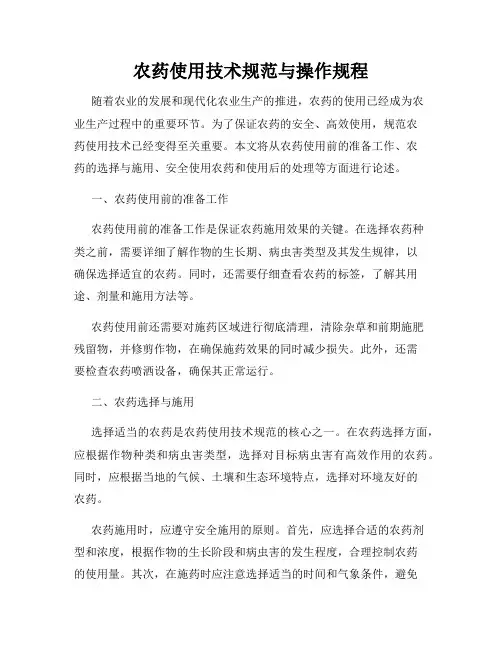 农药使用技术规范与操作规程

随着农业的发展和现代化农业生产的推进，农药的使用已经成为农业生产过程中的重要环节。为了保证农药的安全、高效使用，规范农药使用技术已经变得至关重要。本文将从农药使用前的准备工作、农药的选择与施用、安全使用农药和使用后的处理等方面进行论述。

一、农药使用前的准备工作

农药使用前的准备工作是保证农药施用效果的关键。在选择农药种类之前，需要详细了解作物的生长期、病虫害类型及其发生规律，以确保选择适宜的农药。同时，还需要仔细查看农药的标签，了解其用途、剂量和施用方法等。

农药使用前还需要对施药区域进行彻底清理，清除杂草和前期施肥残留物，并修剪作物，在确保施药效果的同时减少损失。此外，还需要检查农药喷洒设备，确保其正常运行。

二、农药选择与施用

选择适当的农药是农药使用技术规范的核心之一。在农药选择方面，应根据作物种类和病虫害类型，选择对目标病虫害有高效作用的农药。同时，应根据当地的气候、土壤和生态环境特点，选择对环境友好的农药。

农药施用时，应遵守安全施用的原则。首先，应选择合适的农药剂型和浓度，根据作物的生长阶段和病虫害的发生程度，合理控制农药的使用量。其次，在施药时应注意选择适当的时间和气象条件，避免